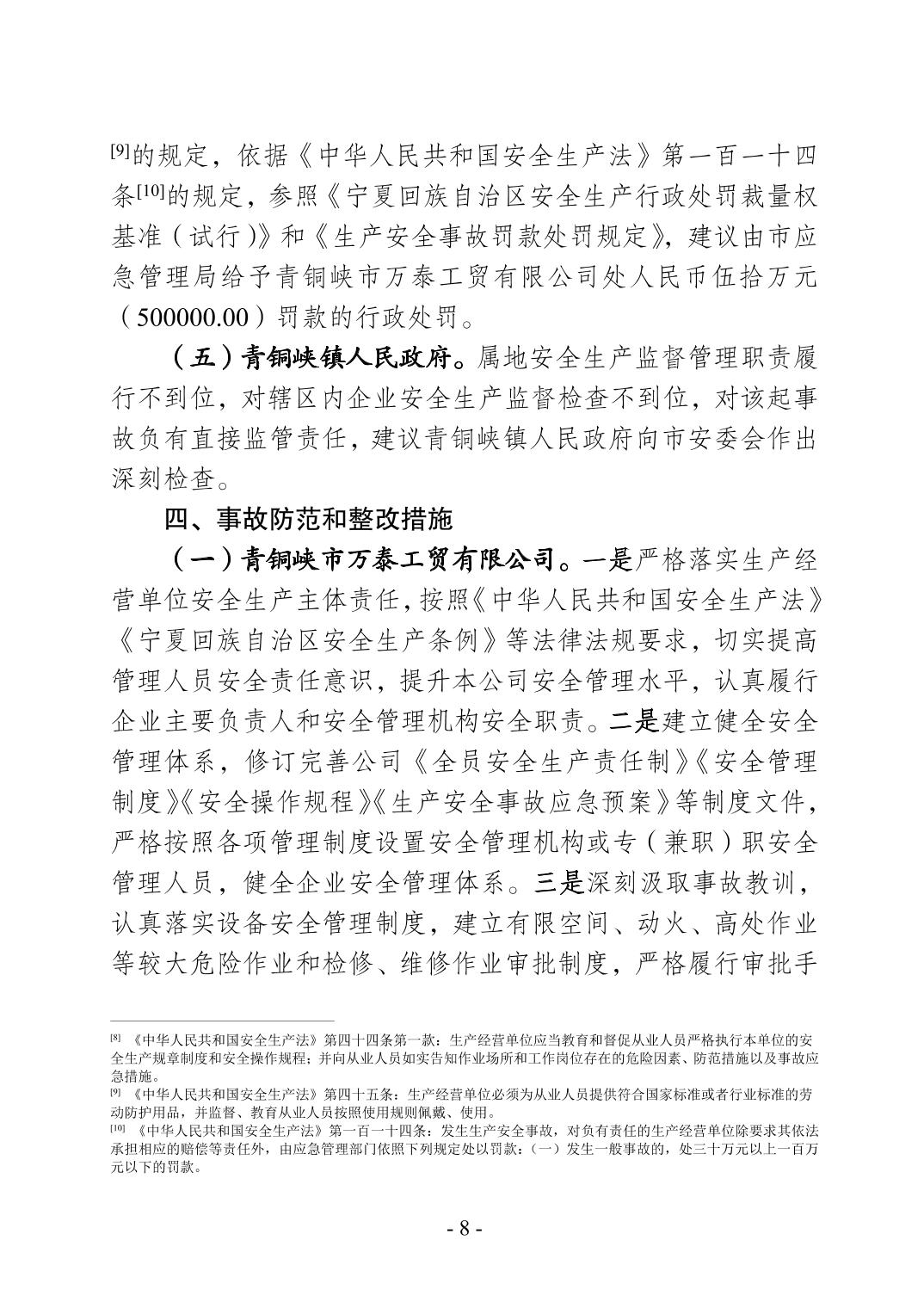 [9]的规定，依据《中华人民共和国安全生产法》第一百一十四条[10]的规定，参照《宁夏回族自治区安全生产行政处罚裁量权基准（试行）》和《生产安全事故罚款处罚规定》，建议由市应急管理局给予青铜峡市万泰工贸有限公司处人民币伍拾万元（500000.00）罚款的行政处罚。

（五）青铜峡镇人民政府。属地安全生产监督管理职责履行不到位，对辖区内企业安全生产监督检查不到位，对该起事故负有直接监管责任，建议青铜峡镇人民政府向市安委会作出深刻检查。

四、事故防范和整改措施

（一）青铜峡市万泰工贸有限公司。一是严格落实生产经营单位安全生产主体责任，按照《中华人民共和国安全生产法》《宁夏回族自治区安全生产条例》等法律法规要求，切实提高管理人员安全责任意识，提升本公司安全管理水平，认真履行企业主要负责人和安全管理机构安全职责。二是建立健全安全管理体系，修订完善公司《全员安全生产责任制》《安全管理制度》《安全操作规程》《生产安全事故应急预案》等制度文件，严格按照各项管理制度设置安全管理机构或专（兼职）职安全管理人员，健全企业安全管理体系。三是深刻汲取事故教训，认真落实设备安全管理制度，建立有限空间、动火、高处作业等较大危险作业和检修、维修作业审批制度，严格履行审批手

[8] 《中华人民共和国安全生产法》第四十四条第一款：生产经营单位应当教育和督促从业人员严格执行本单位的安全生产规章制度和安全操作规程；并向从业人员如实告知作业场所和工作岗位存在的危险因素、防范措施以及事故应急措施。
[9] 《中华人民共和国安全生产法》第四十五条：生产经营单位必须为从业人员提供符合国家标准或者行业标准的劳动防护用品，并监督、教育从业人员按照使用规则佩戴、使用。
[10] 《中华人民共和国安全生产法》第一百一十四条：发生生产安全事故，对负有责任的生产经营单位除要求其依法承担相应的赔偿等责任外，由应急管理部门依照下列规定处以罚款：（一）发生一般事故的，处三十万元以上一百万元以下的罚款。

- 8 -